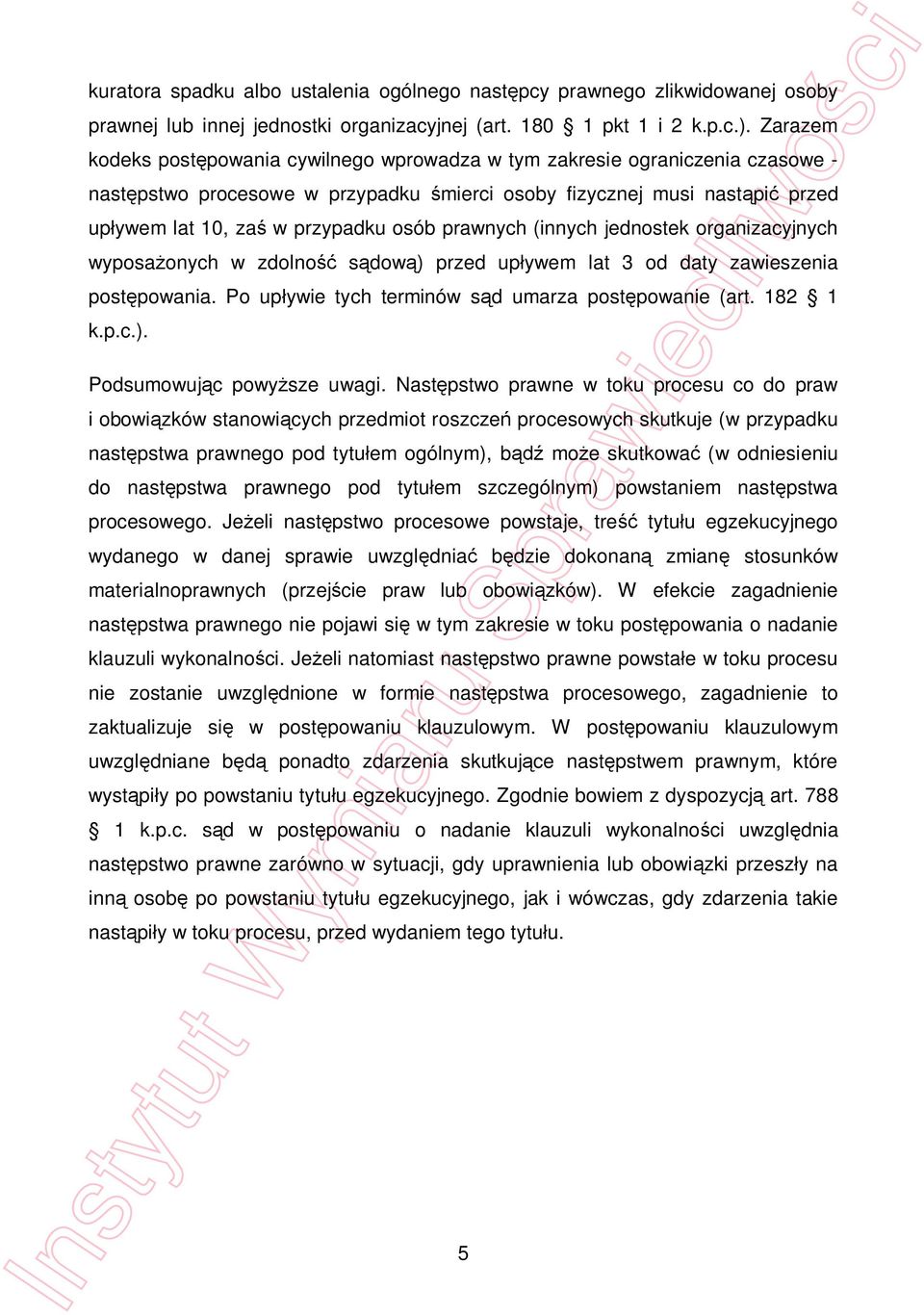 kuratora spadku albo ustalenia ogólnego następcy prawnego zlikwidowanej osoby prawnej lub innej jednostki organizacyjnej (art. 180 § 1 pkt 1 i 2 k.p.c.). Zarazem kodeks postępowania cywilnego wprowadza w tym zakresie ograniczenia czasowe - następstwo procesowe w przypadku śmierci osoby fizycznej musi nastąpić przed upływem lat 10, zaś w przypadku osób prawnych (innych jednostek organizacyjnych wyposażonych w zdolność sądową) przed upływem lat 3 od daty zawieszenia postępowania. Po upływie tych terminów sąd umarza postępowanie (art. 182 § 1 k.p.c.).

Podsumowując powyższe uwagi. Następstwo prawne w toku procesu co do praw i obowiązków stanowiących przedmiot roszczeń procesowych skutkuje (w przypadku następstwa prawnego pod tytułem ogólnym), bądź może skutkować (w odniesieniu do następstwa prawnego pod tytułem szczególnym) powstaniem następstwa procesowego. Jeżeli następstwo procesowe powstaje, treść tytułu egzekucyjnego wydanego w danej sprawie uwzględniać będzie dokonaną zmianę stosunków materialnoprawnych (przejście praw lub obowiązków). W efekcie zagadnienie następstwa prawnego nie pojawi się w tym zakresie w toku postępowania o nadanie klauzuli wykonalności. Jeżeli natomiast następstwo prawne powstałe w toku procesu nie zostanie uwzględnione w formie następstwa procesowego, zagadnienie to zaktualizuje się w postępowaniu klauzulowym. W postępowaniu klauzulowym uwzględniane będą ponadto zdarzenia skutkujące następstwem prawnym, które wystąpiły po powstaniu tytułu egzekucyjnego. Zgodnie bowiem z dyspozycją art. 788 § 1 k.p.c. sąd w postępowaniu o nadanie klauzuli wykonalności uwzględnia następstwo prawne zarówno w sytuacji, gdy uprawnienia lub obowiązki przeszły na inną osobę po powstaniu tytułu egzekucyjnego, jak i wówczas, gdy zdarzenia takie nastąpiły w toku procesu, przed wydaniem tego tytułu.

5

Instytut Wymiaru Sprawiedliwości